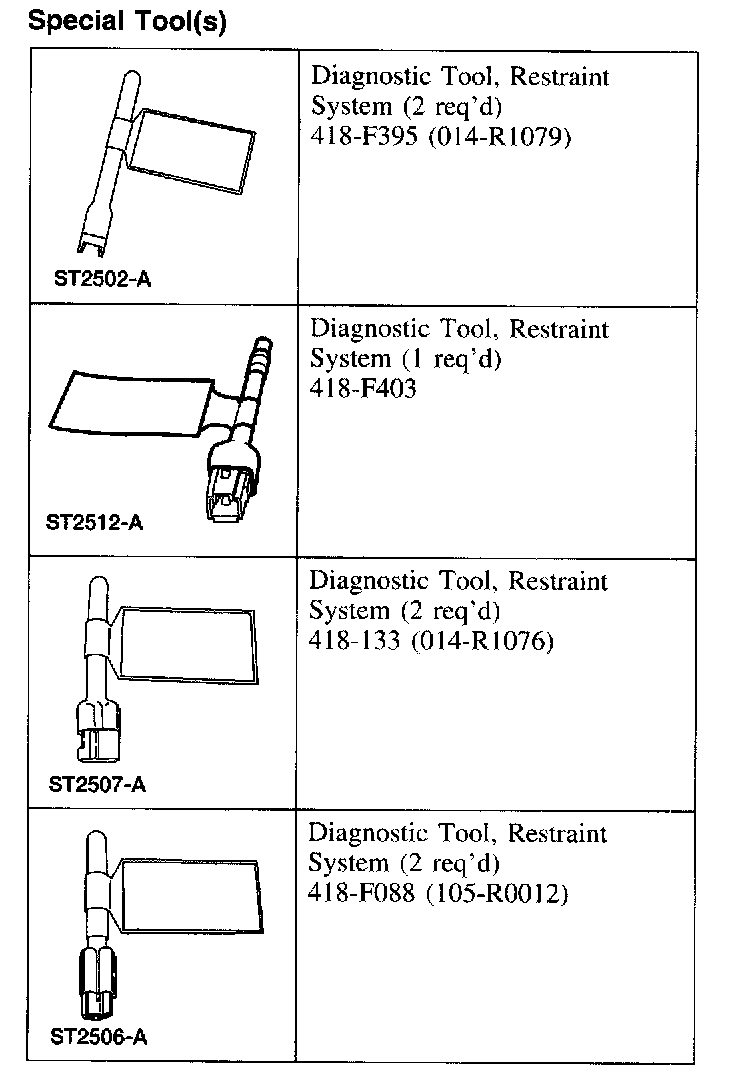 Special Tool(s)

| | |
|---|---|
| ST2502-A | Diagnostic Tool, Restraint System (2 req'd) 418-F395 (014-R1079) |
| ST2512-A | Diagnostic Tool, Restraint System (1 req'd) 418-F403 |
| ST2507-A | Diagnostic Tool, Restraint System (2 req'd) 418-133 (014-R1076) |
| ST2506-A | Diagnostic Tool, Restraint System (2 req'd) 418-F088 (105-R0012) |